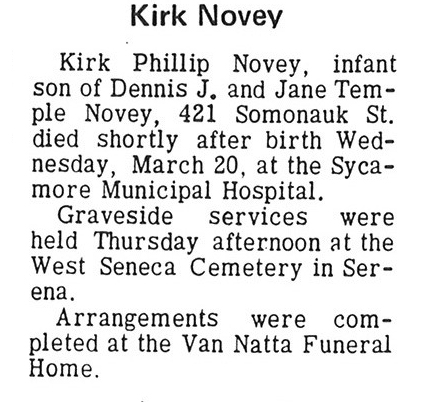 Kirk Novey

Kirk Phillip Novey, infant son of Dennis J. and Jane Temple Novey, 421 Somonauk St. died shortly after birth Wednesday, March 20, at the Sycamore Municipal Hospital.

Graveside services were held Thursday afternoon at the West Seneca Cemetery in Serena.

Arrangements were completed at the Van Natta Funeral Home.